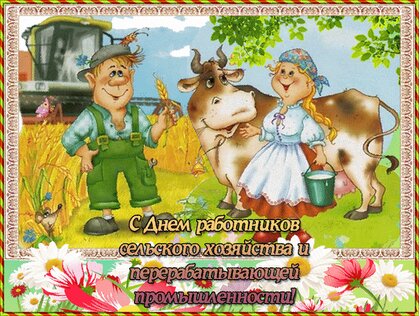 С Днем работников сельского хозяйства и перерабатывающей промышленности!